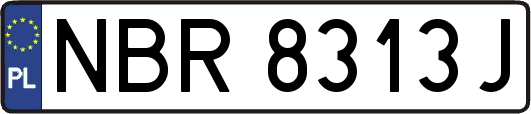 PL
NBR 8313J